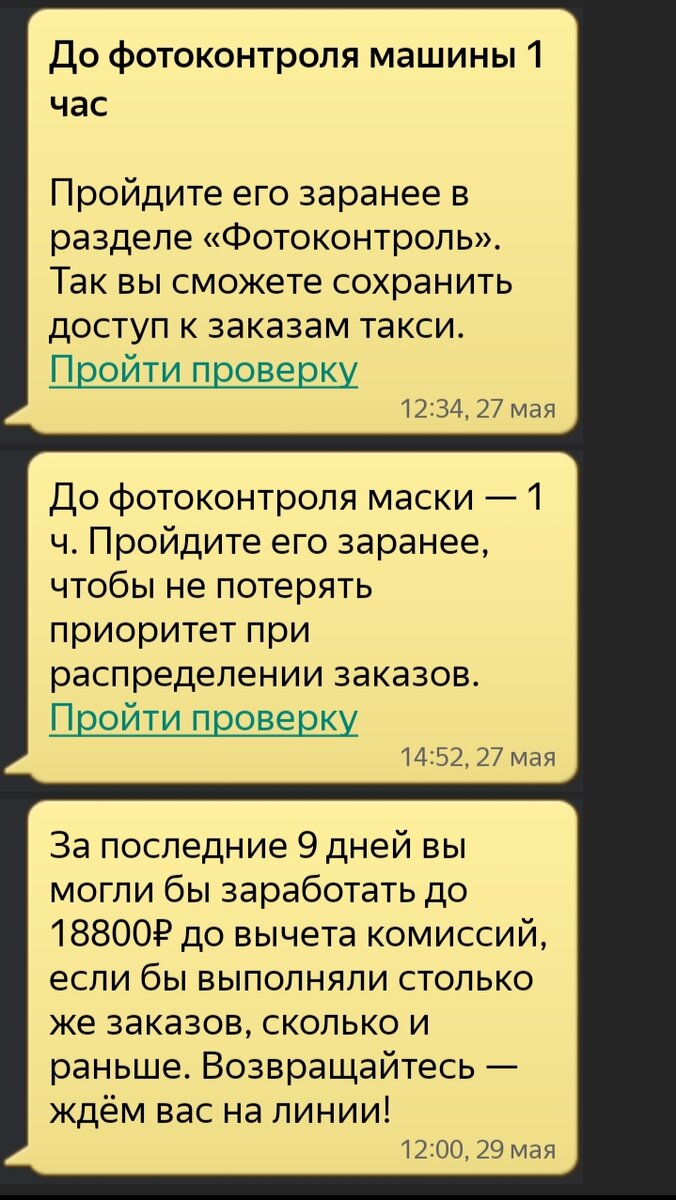 До фотоконтроля машины 1 час

Пройдите его заранее в разделе «Фотоконтроль». Так вы сможете сохранить доступ к заказам такси. Пройти проверку

12:34, 27 мая

До фотоконтроля маски — 1 ч. Пройдите его заранее, чтобы не потерять приоритет при распределении заказов. Пройти проверку

14:52, 27 мая

За последние 9 дней вы могли бы заработать до 18800₽ до вычета комиссий, если бы выполняли столько же заказов, сколько и раньше. Возвращайтесь — ждём вас на линии!

12:00, 29 мая